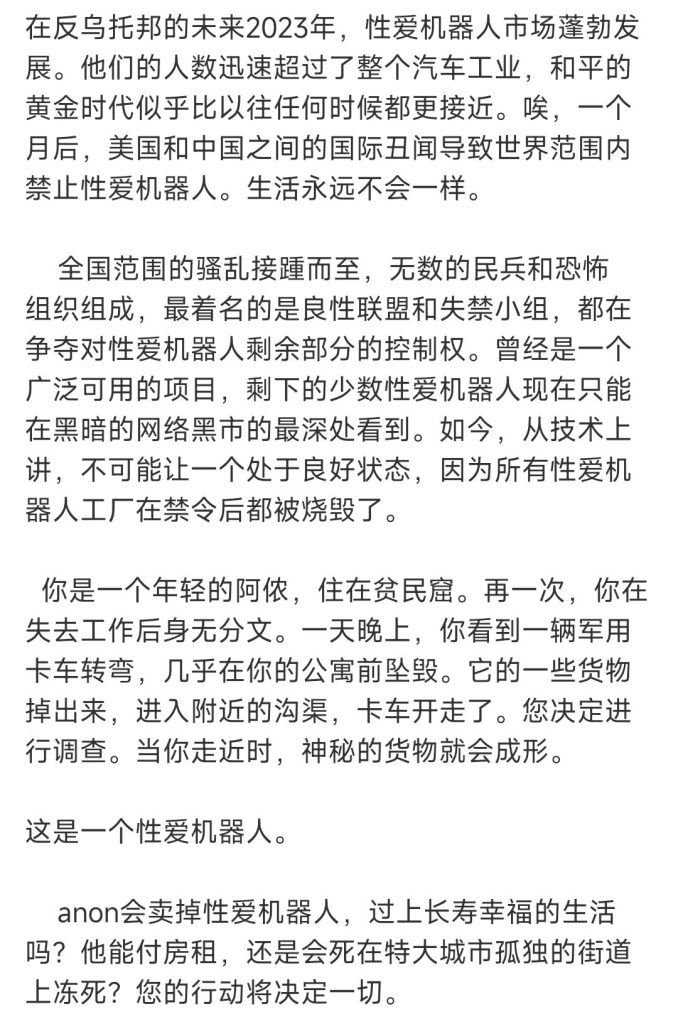 在反乌托邦的未来2023年，性爱机器人市场蓬勃发展。他们的人数迅速超过了整个汽车工业，和平的黄金时代似乎比以往任何时候都更接近。唉，一个月后，美国和中国之间的国际丑闻导致世界范围内禁止性爱机器人。生活永远不会一样。

全国范围的骚乱接踵而至，无数的民兵和恐怖组织组成，最着名的是良性联盟和失禁小组，都在争夺对性爱机器人剩余部分的控制权。曾经是一个广泛可用的项目，剩下的少数性爱机器人现在只能在黑暗的网络黑市的最深处看到。如今，从技术上讲，不可能让一个处于良好状态，因为所有性爱机器人工厂在禁令后都被烧毁了。

你是一个年轻的阿侬，住在贫民窟。再一次，你在失去工作后身无分文。一天晚上，你看到一辆军用卡车转弯，几乎在你的公寓前坠毁。它的一些货物掉出来，进入附近的沟渠，卡车开走了。您决定进行调查。当你走近时，神秘的货物就会成形。

这是一个性爱机器人。

anon会卖掉性爱机器人，过上长寿幸福的生活吗？他能付房租，还是会死在特大城市孤独的街道上冻死？您的行动将决定一切。